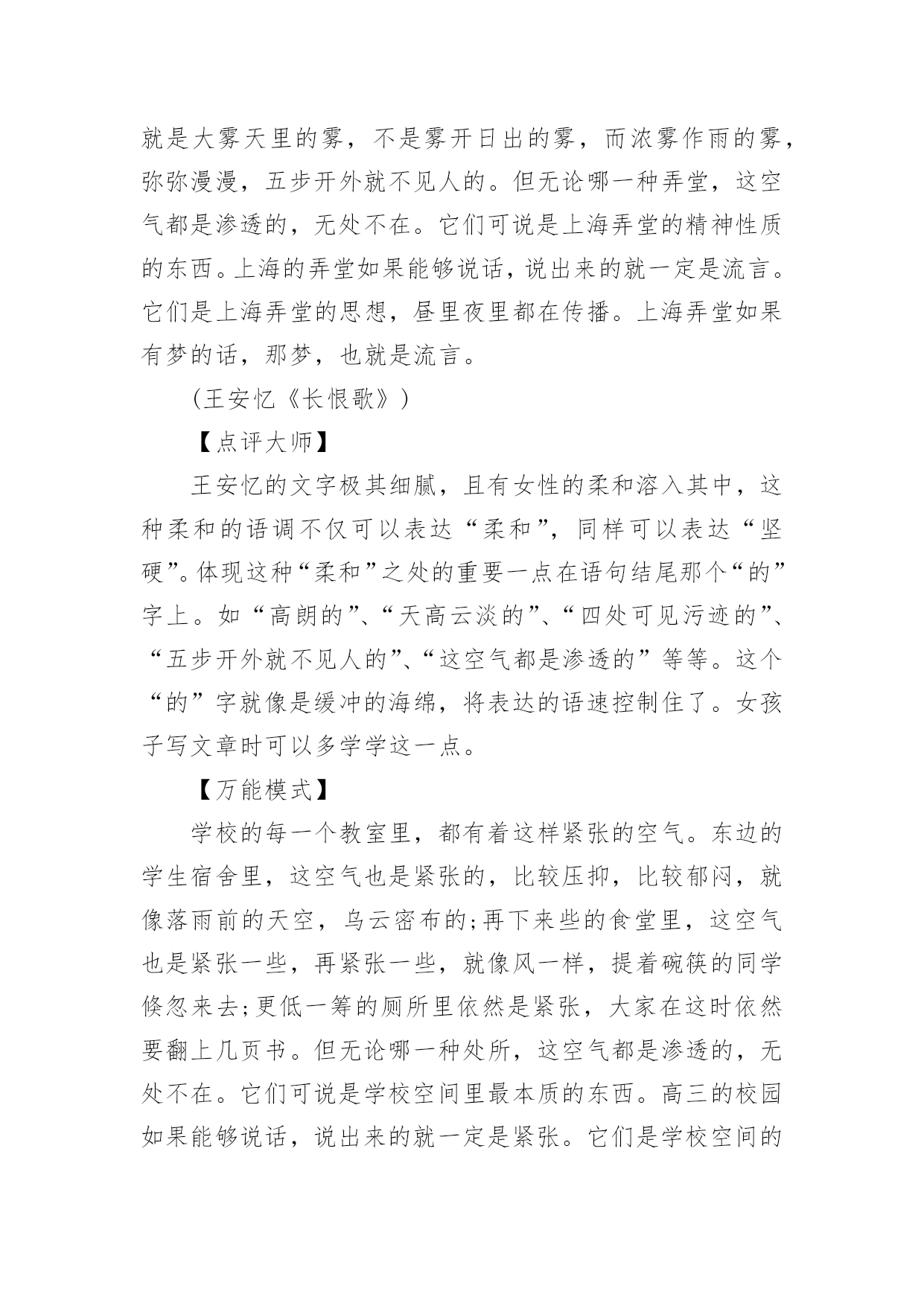 就是大雾天里的雾，不是雾开日出的雾，而浓雾作雨的雾，弥弥漫漫，五步开外就不见人的。但无论哪一种弄堂，这空气都是渗透的，无处不在。它们可说是上海弄堂的精神性质的东西。上海的弄堂如果能够说话，说出来的就一定是流言。它们是上海弄堂的思想，昼里夜里都在传播。上海弄堂如果有梦的话，那梦，也就是流言。

(王安忆《长恨歌》)

【点评大师】

王安忆的文字极其细腻，且有女性的柔和溶入其中，这种柔和的语调不仅可以表达“柔和”，同样可以表达“坚硬”。体现这种“柔和”之处的重要一点在语句结尾那个“的”字上。如“高朗的”、“天高云淡的”、“四处可见污迹的”、“五步开外就不见人的”、“这空气都是渗透的”等等。这个“的”字就像是缓冲的海绵，将表达的语速控制住了。女孩子写文章时可以多学学这一点。

【万能模式】

学校的每一个教室里，都有着这样紧张的空气。东边的学生宿舍里，这空气也是紧张的，比较压抑，比较郁闷，就像落雨前的天空，乌云密布的;再下来些的食堂里，这空气也是紧张一些，再紧张一些，就像风一样，提着碗筷的同学倏忽来去;更低一筹的厕所里依然是紧张，大家在这时依然要翻上几页书。但无论哪一种处所，这空气都是渗透的，无处不在。它们可说是学校空间里最本质的东西。高三的校园如果能够说话，说出来的就一定是紧张。它们是学校空间的